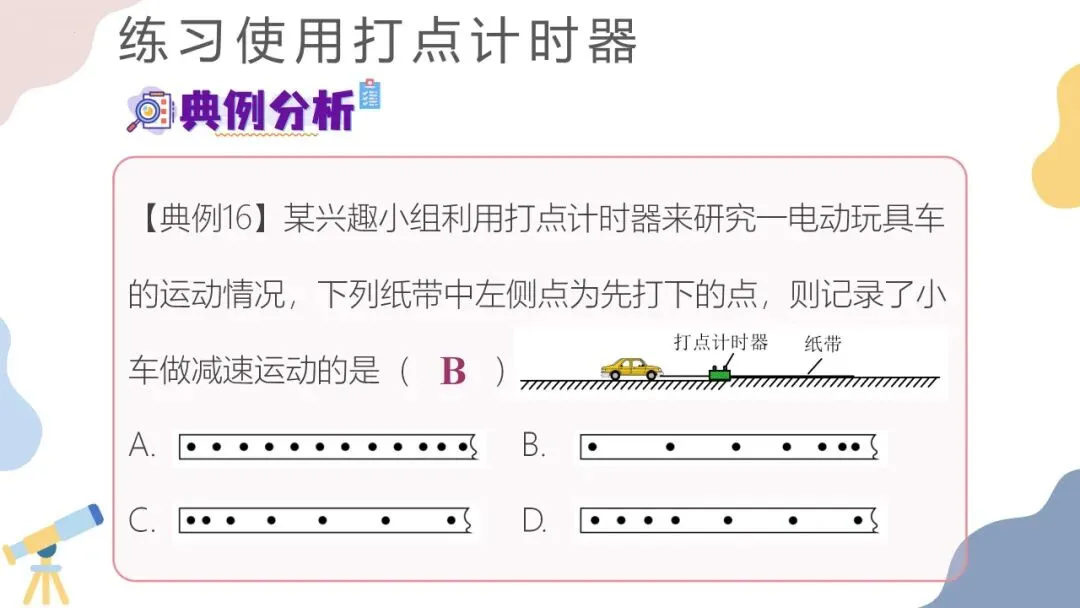 练习使用打点计时器

典例分析

【典例16】某兴趣小组利用打点计时器来研究一电动玩具车的运动情况，下列纸带中左侧点为先打下的点，则记录了小车做减速运动的是（ B ）

打点计时器

纸带

A.

B.

C.

D.